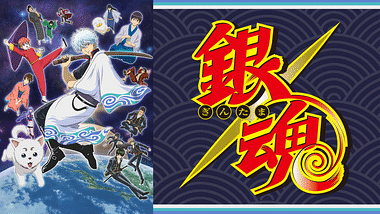 銀魂
ぎんたま